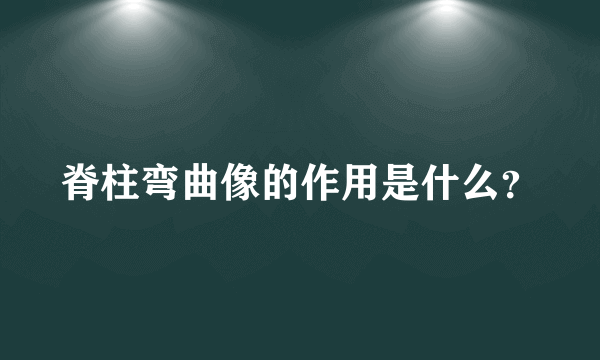 脊柱弯曲像的作用是什么?